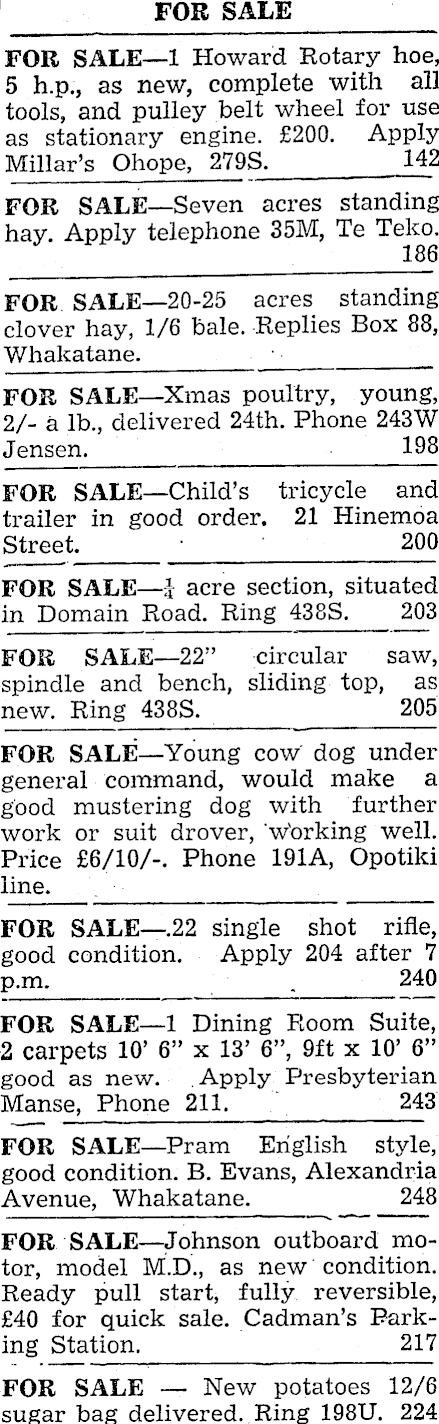 FOR SALE

FOR SALE—1 Howard Rotary hoe, 5 h.p., as new, complete with all tools, and pulley belt wheel for use as stationary engine. £200. Apply Millar's Ohope, 279S. 142

FOR SALE—Seven acres standing hay. Apply telephone 35M, Te Teko. 186

FOR SALE—20-25 acres standing clover hay, 1/6 bale. Replies Box 88, Whakatane.

FOR SALE—Xmas poultry, young, 2/- a lb., delivered 24th. Phone 243W Jensen. 198

FOR SALE—Child's tricycle and trailer in good order. 21 Hinemoa Street. 200

FOR SALE—$\frac{1}{4}$ acre section, situated in Domain Road. Ring 438S. 203

FOR SALE—22" circular saw, spindle and bench, sliding top, as new. Ring 438S. 205

FOR SALE—Young cow dog under general command, would make a good mustering dog with further work or suit drover, working well. Price £6/10/-. Phone 191A, Opotiki line.

FOR SALE—.22 single shot rifle, good condition. Apply 204 after 7 p.m. 240

FOR SALE—1 Dining Room Suite, 2 carpets 10' 6" x 13' 6", 9ft x 10' 6" good as new. Apply Presbyterian Manse, Phone 211. 243

FOR SALE—Pram English style, good condition. B. Evans, Alexandria Avenue, Whakatane. 248

FOR SALE—Johnson outboard motor, model M.D., as new condition. Ready pull start, fully reversible, £40 for quick sale. Cadman's Parking Station. 217

FOR SALE — New potatoes 12/6 sugar bag delivered. Ring 198U. 224